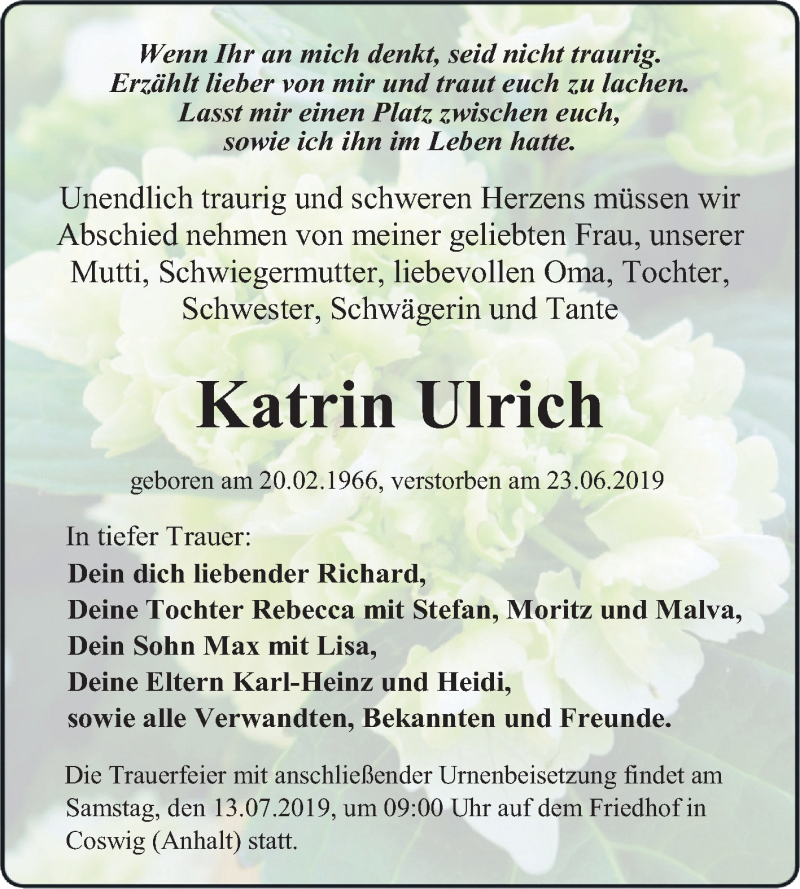 Wenn Ihr an mich denkt, seid nicht traurig.
Erzählt lieber von mir und traut euch zu lachen.
Lasst mir einen Platz zwischen euch,
sowie ich ihn im Leben hatte.

Unendlich traurig und schweren Herzens müssen wir Abschied nehmen von meiner geliebten Frau, unserer Mutti, Schwiegermutter, liebevollen Oma, Tochter, Schwester, Schwägerin und Tante

Katrin Ulrich

geboren am 20.02.1966, verstorben am 23.06.2019

In tiefer Trauer:
Dein dich liebender Richard,
Deine Tochter Rebecca mit Stefan, Moritz und Malva,
Dein Sohn Max mit Lisa,
Deine Eltern Karl-Heinz und Heidi,
sowie alle Verwandten, Bekannten und Freunde.

Die Trauerfeier mit anschließender Urnenbeisetzung findet am Samstag, den 13.07.2019, um 09:00 Uhr auf dem Friedhof in Coswig (Anhalt) statt.